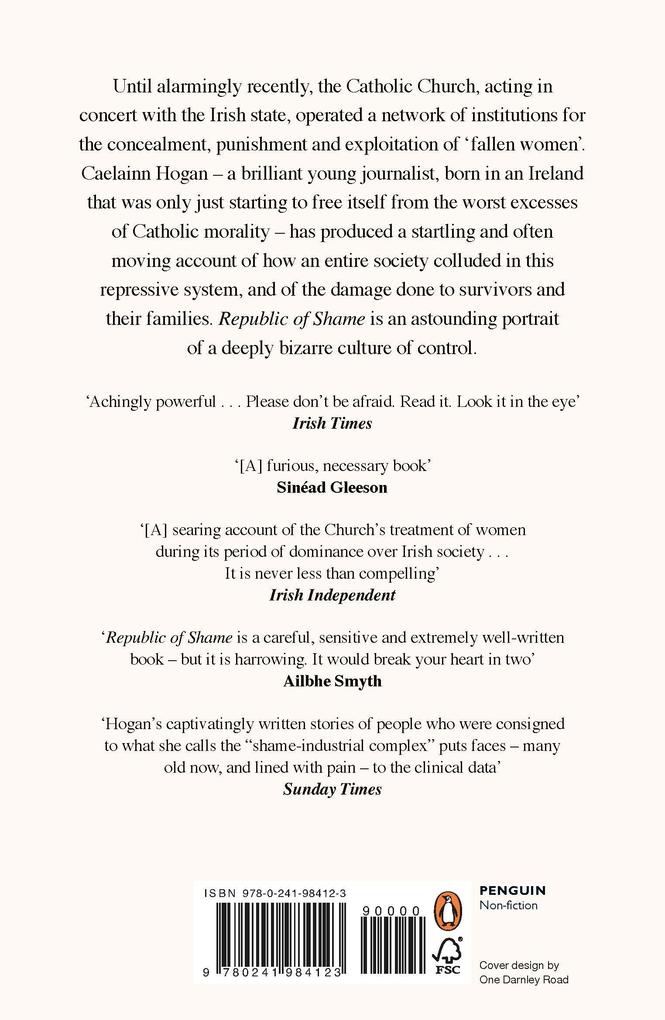 Until alarmingly recently, the Catholic Church, acting in concert with the Irish state, operated a network of institutions for the concealment, punishment and exploitation of 'fallen women'. Caelainn Hogan – a brilliant young journalist, born in an Ireland that was only just starting to free itself from the worst excesses of Catholic morality – has produced a startling and often moving account of how an entire society colluded in this repressive system, and of the damage done to survivors and their families. Republic of Shame is an astounding portrait of a deeply bizarre culture of control.

'Achingly powerful . . . Please don't be afraid. Read it. Look it in the eye'
Irish Times

'[A] furious, necessary book'
Sinéad Gleeson

'[A] searing account of the Church's treatment of women during its period of dominance over Irish society . . . It is never less than compelling'
Irish Independent

'Republic of Shame is a careful, sensitive and extremely well-written book – but it is harrowing. It would break your heart in two'
Ailbhe Smyth

'Hogan's captivatingly written stories of people who were consigned to what she calls the "shame-industrial complex" puts faces – many old now, and lined with pain – to the clinical data'
Sunday Times

ISBN 978-0-241-98412-3
90000
9 780241 984123

FSC

PENGUIN
Non-fiction

Cover design by
One Darnley Road